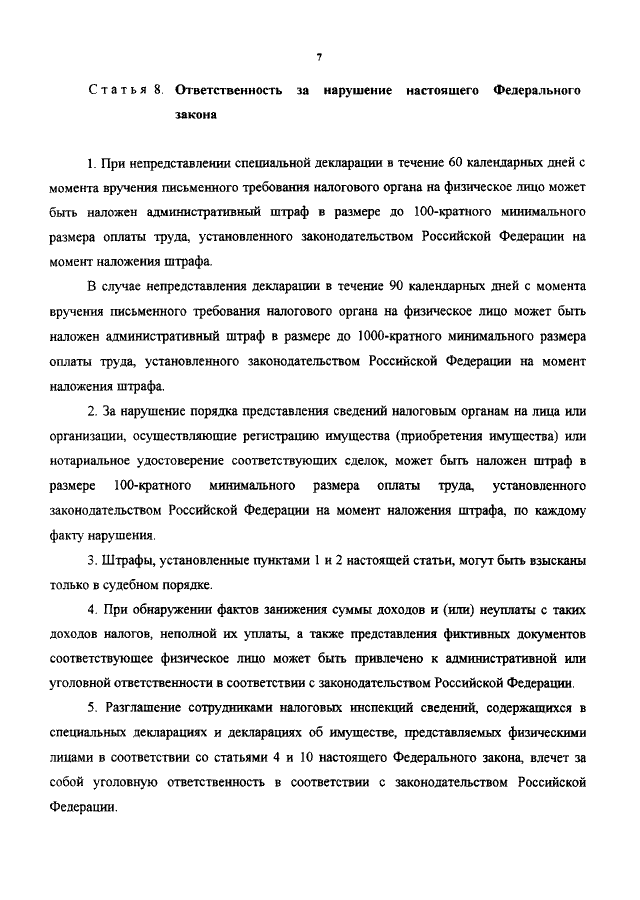 7

Статья 8. Ответственность за нарушение настоящего Федерального закона

1. При непредставлении специальной декларации в течение 60 календарных дней с момента вручения письменного требования налогового органа на физическое лицо может быть наложен административный штраф в размере до 100-кратного минимального размера оплаты труда, установленного законодательством Российской Федерации на момент наложения штрафа.

В случае непредставления декларации в течение 90 календарных дней с момента вручения письменного требования налогового органа на физическое лицо может быть наложен административный штраф в размере до 1000-кратного минимального размера оплаты труда, установленного законодательством Российской Федерации на момент наложения штрафа.

2. За нарушение порядка представления сведений налоговым органам на лица или организации, осуществляющие регистрацию имущества (приобретения имущества) или нотариальное удостоверение соответствующих сделок, может быть наложен штраф в размере 100-кратного минимального размера оплаты труда, установленного законодательством Российской Федерации на момент наложения штрафа, по каждому факту нарушения.

3. Штрафы, установленные пунктами 1 и 2 настоящей статьи, могут быть взысканы только в судебном порядке.

4. При обнаружении фактов занижения суммы доходов и (или) неуплаты с таких доходов налогов, неполной их уплаты, а также представления фиктивных документов соответствующее физическое лицо может быть привлечено к административной или уголовной ответственности в соответствии с законодательством Российской Федерации.

5. Разглашение сотрудниками налоговых инспекций сведений, содержащихся в специальных декларациях и декларациях об имуществе, представляемых физическими лицами в соответствии со статьями 4 и 10 настоящего Федерального закона, влечет за собой уголовную ответственность в соответствии с законодательством Российской Федерации.